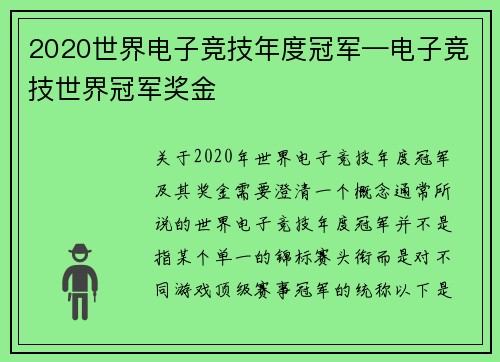 2020世界电子竞技年度冠军—电子竞技世界冠军奖金

关于2020年世界电子竞技年度冠军及其奖金需要澄清一个概念通常所说的世界电子竞技年度冠军并不是指某个单一的锦标赛头衔而是对不同游戏顶级赛事冠军的统称以下是